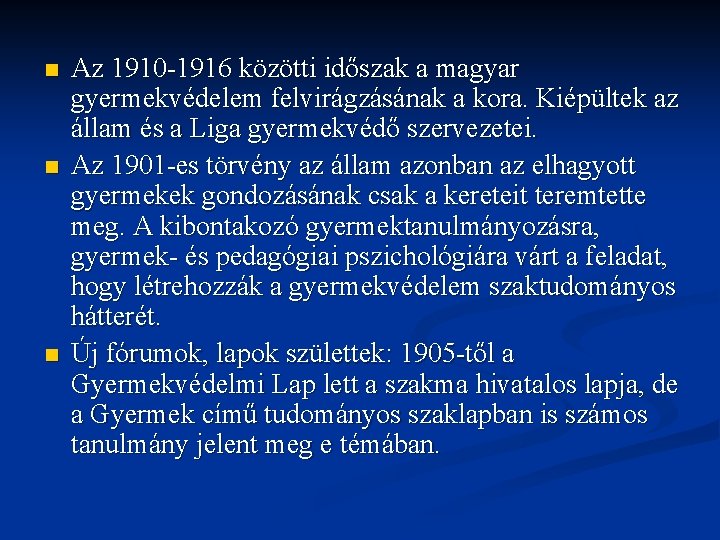 ■ Az 1910-1916 közötti időszak a magyar gyermekvédelem felvirágzásának a kora. Kiépültek az állam és a Liga gyermekvédő szervezetei.

■ Az 1901-es törvény az állam azonban az elhagyott gyermekek gondozásának csak a kereteit teremtette meg. A kibontakozó gyermektanulmányozásra, gyermek- és pedagógiai pszichológiára várt a feladat, hogy létrehozzák a gyermekvédelem szaktudományos hátterét.

■ Új fórumok, lapok születtek: 1905-től a Gyermekvédelmi Lap lett a szakma hivatalos lapja, de a Gyermek című tudományos szaklapban is számos tanulmány jelent meg e témában.